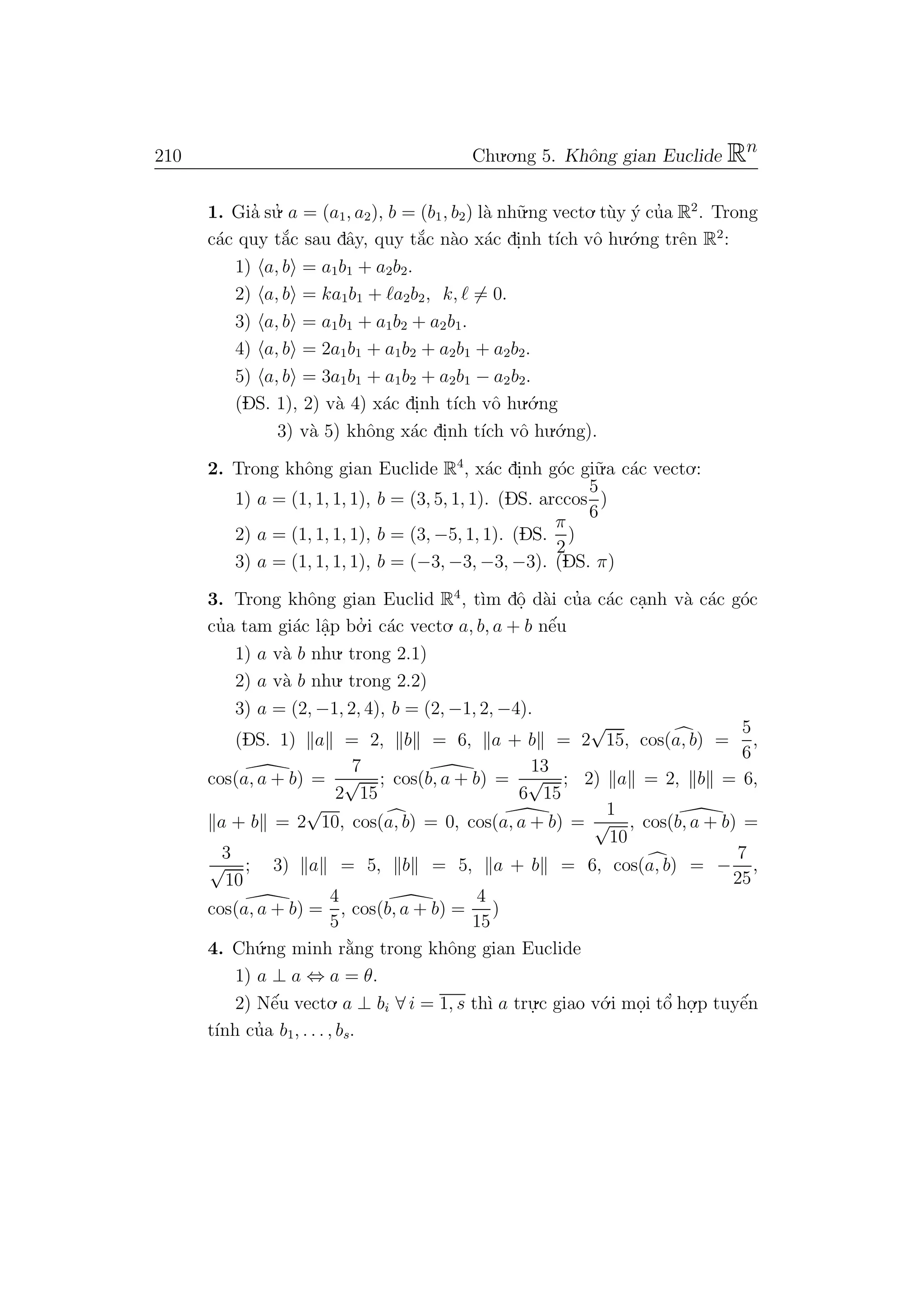 210 Chương 5. Không gian Euclide $\mathbb{R}^n$

**1.** Giả sử $a = (a_1, a_2)$, $b = (b_1, b_2)$ là những vectơ tùy ý của $\mathbb{R}^2$. Trong các quy tắc sau đây, quy tắc nào xác định tích vô hướng trên $\mathbb{R}^2$:

1) $\langle a, b\rangle = a_1b_1 + a_2b_2$.

2) $\langle a, b\rangle = ka_1b_1 + \ell a_2b_2$, $k, \ell \neq 0$.

3) $\langle a, b\rangle = a_1b_1 + a_1b_2 + a_2b_1$.

4) $\langle a, b\rangle = 2a_1b_1 + a_1b_2 + a_2b_1 + a_2b_2$.

5) $\langle a, b\rangle = 3a_1b_1 + a_1b_2 + a_2b_1 - a_2b_2$.

(ĐS. 1), 2) và 4) xác định tích vô hướng

3) và 5) không xác định tích vô hướng).

**2.** Trong không gian Euclide $\mathbb{R}^4$, xác định góc giữa các vectơ:

1) $a = (1, 1, 1, 1)$, $b = (3, 5, 1, 1)$. (ĐS. $\arccos\frac{5}{6}$)

2) $a = (1, 1, 1, 1)$, $b = (3, -5, 1, 1)$. (ĐS. $\frac{\pi}{2}$)

3) $a = (1, 1, 1, 1)$, $b = (-3, -3, -3, -3)$. (ĐS. $\pi$)

**3.** Trong không gian Euclid $\mathbb{R}^4$, tìm độ dài của các cạnh và các góc của tam giác lập bởi các vectơ $a, b, a + b$ nếu

1) $a$ và $b$ như trong 2.1)

2) $a$ và $b$ như trong 2.2)

3) $a = (2, -1, 2, 4)$, $b = (2, -1, 2, -4)$.

(ĐS. 1) $\|a\| = 2$, $\|b\| = 6$, $\|a + b\| = 2\sqrt{15}$, $\cos(\widehat{a, b}) = \frac{5}{6}$, $\cos(\widehat{a, a + b}) = \frac{7}{2\sqrt{15}}$; $\cos(\widehat{b, a + b}) = \frac{13}{6\sqrt{15}}$; 2) $\|a\| = 2$, $\|b\| = 6$, $\|a + b\| = 2\sqrt{10}$, $\cos(\widehat{a, b}) = 0$, $\cos(\widehat{a, a + b}) = \frac{1}{\sqrt{10}}$, $\cos(\widehat{b, a + b}) = \frac{3}{\sqrt{10}}$; 3) $\|a\| = 5$, $\|b\| = 5$, $\|a + b\| = 6$, $\cos(\widehat{a, b}) = -\frac{7}{25}$, $\cos(\widehat{a, a + b}) = \frac{4}{5}$, $\cos(\widehat{b, a + b}) = \frac{4}{15}$)

**4.** Chứng minh rằng trong không gian Euclide

1) $a \perp a \Leftrightarrow a = \theta$.

2) Nếu vectơ $a \perp b_i$ $\forall\, i = \overline{1, s}$ thì $a$ trực giao với mọi tổ hợp tuyến tính của $b_1, \ldots, b_s$.